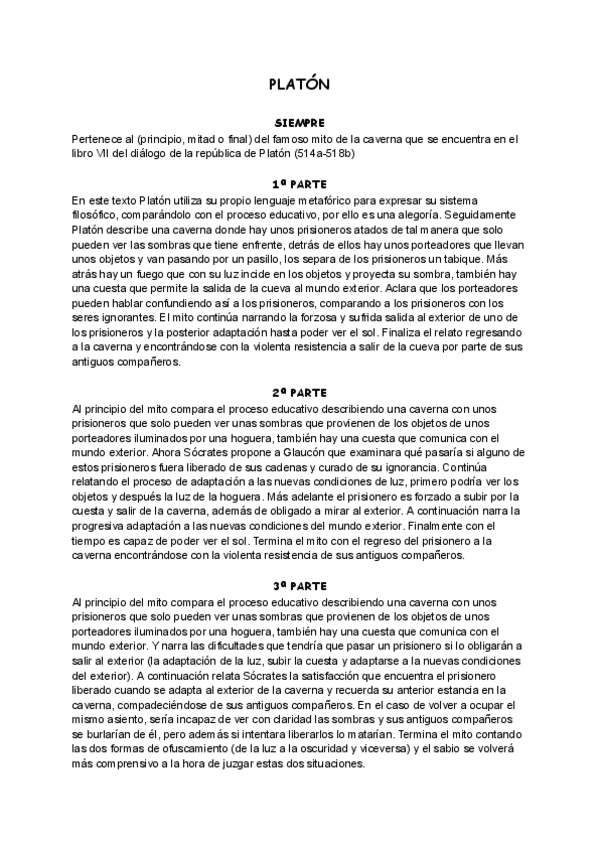 PLATÓN

SIEMPRE

Pertenece al (principio, mitad o final) del famoso mito de la caverna que se encuentra en el libro VII del diálogo de la república de Platón (514a-518b)

1ª PARTE

En este texto Platón utiliza su propio lenguaje metafórico para expresar su sistema filosófico, comparándolo con el proceso educativo, por ello es una alegoría. Seguidamente Platón describe una caverna donde hay unos prisioneros atados de tal manera que solo pueden ver las sombras que tiene enfrente, detrás de ellos hay unos porteadores que llevan unos objetos y van pasando por un pasillo, los separa de los prisioneros un tabique. Más atrás hay un fuego que con su luz incide en los objetos y proyecta su sombra, también hay una cuesta que permite la salida de la cueva al mundo exterior. Aclara que los porteadores pueden hablar confundiendo así a los prisioneros, comparando a los prisioneros con los seres ignorantes. El mito continúa narrando la forzosa y sufrida salida al exterior de uno de los prisioneros y la posterior adaptación hasta poder ver el sol. Finaliza el relato regresando a la caverna y encontrándose con la violenta resistencia a salir de la cueva por parte de sus antiguos compañeros.

2ª PARTE

Al principio del mito compara el proceso educativo describiendo una caverna con unos prisioneros que solo pueden ver unas sombras que provienen de los objetos de unos porteadores iluminados por una hoguera, también hay una cuesta que comunica con el mundo exterior. Ahora Sócrates propone a Glaucón que examinara qué pasaría si alguno de estos prisioneros fuera liberado de sus cadenas y curado de su ignorancia. Continúa relatando el proceso de adaptación a las nuevas condiciones de luz, primero podría ver los objetos y después la luz de la hoguera. Más adelante el prisionero es forzado a subir por la cuesta y salir de la caverna, además de obligado a mirar al exterior. A continuación narra la progresiva adaptación a las nuevas condiciones del mundo exterior. Finalmente con el tiempo es capaz de poder ver el sol. Termina el mito con el regreso del prisionero a la caverna encontrándose con la violenta resistencia de sus antiguos compañeros.

3ª PARTE

Al principio del mito compara el proceso educativo describiendo una caverna con unos prisioneros que solo pueden ver unas sombras que provienen de los objetos de unos porteadores iluminados por una hoguera, también hay una cuesta que comunica con el mundo exterior. Y narra las dificultades que tendría que pasar un prisionero si lo obligarán a salir al exterior (la adaptación de la luz, subir la cuesta y adaptarse a la nuevas condiciones del exterior). A continuación relata Sócrates la satisfacción que encuentra el prisionero liberado cuando se adapta al exterior de la caverna y recuerda su anterior estancia en la caverna, compadeciéndose de sus antiguos compañeros. En el caso de volver a ocupar el mismo asiento, sería incapaz de ver con claridad las sombras y sus antiguos compañeros se burlarían de él, pero además si intentara liberarlos lo matarían. Termina el mito contando las dos formas de ofuscamiento (de la luz a la oscuridad y viceversa) y el sabio se volverá más comprensivo a la hora de juzgar estas dos situaciones.